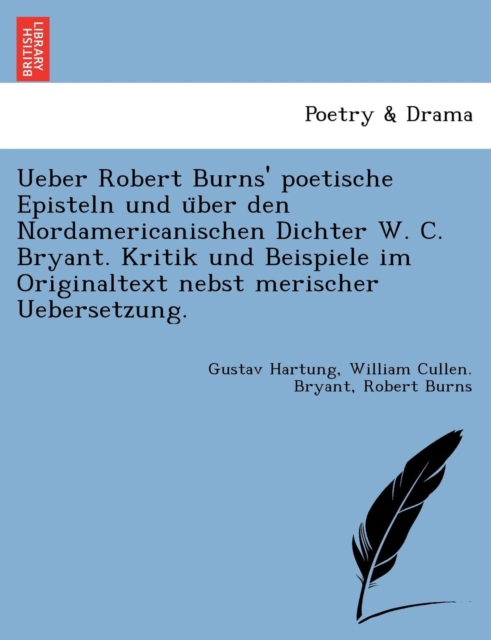 BRITISH LIBRARY

Poetry & Drama

Ueber Robert Burns' poetische Episteln und über den Nordamericanischen Dichter W. C. Bryant. Kritik und Beispiele im Originaltext nebst merischer Uebersetzung.

Gustav Hartung, William Cullen. Bryant, Robert Burns